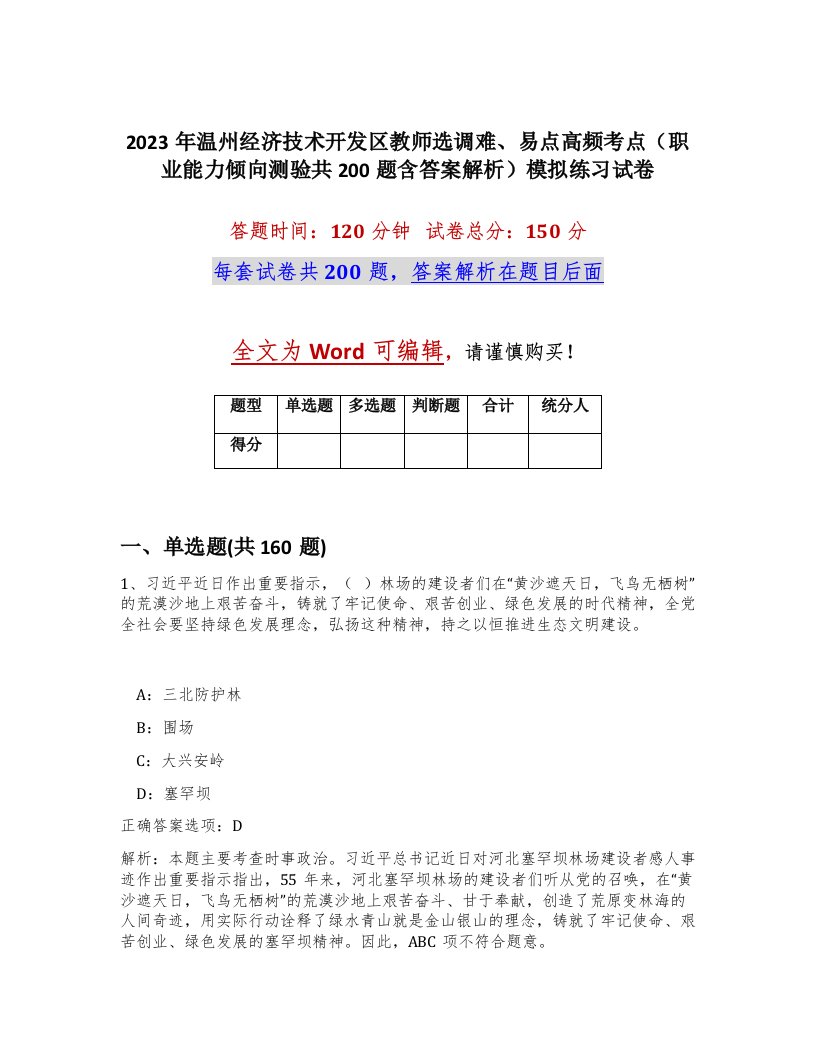 2023 年温州经济技术开发区教师选调难、易点高频考点（职业能力倾向测验共 200 题含答案解析）模拟练习试卷

答题时间：120 分钟 试卷总分：150 分

每套试卷共 200 题，答案解析在题目后面

全文为 Word 可编辑，请谨慎购买！

| 题型 | 单选题 | 多选题 | 判断题 | 合计 | 统分人 |
|---|---|---|---|---|---|
| 得分 | | | | | |

一、单选题(共 160 题)

1、习近平近日作出重要指示，（ ）林场的建设者们在“黄沙遮天日，飞鸟无栖树”的荒漠沙地上艰苦奋斗，铸就了牢记使命、艰苦创业、绿色发展的时代精神，全党全社会要坚持绿色发展理念，弘扬这种精神，持之以恒推进生态文明建设。

A：三北防护林

B：围场

C：大兴安岭

D：塞罕坝

正确答案选项：D

解析：本题主要考查时事政治。习近平总书记近日对河北塞罕坝林场建设者感人事迹作出重要指示指出，55 年来，河北塞罕坝林场的建设者们听从党的召唤，在“黄沙遮天日，飞鸟无栖树”的荒漠沙地上艰苦奋斗、甘于奉献，创造了荒原变林海的人间奇迹，用实际行动诠释了绿水青山就是金山银山的理念，铸就了牢记使命、艰苦创业、绿色发展的塞罕坝精神。因此，ABC 项不符合题意。